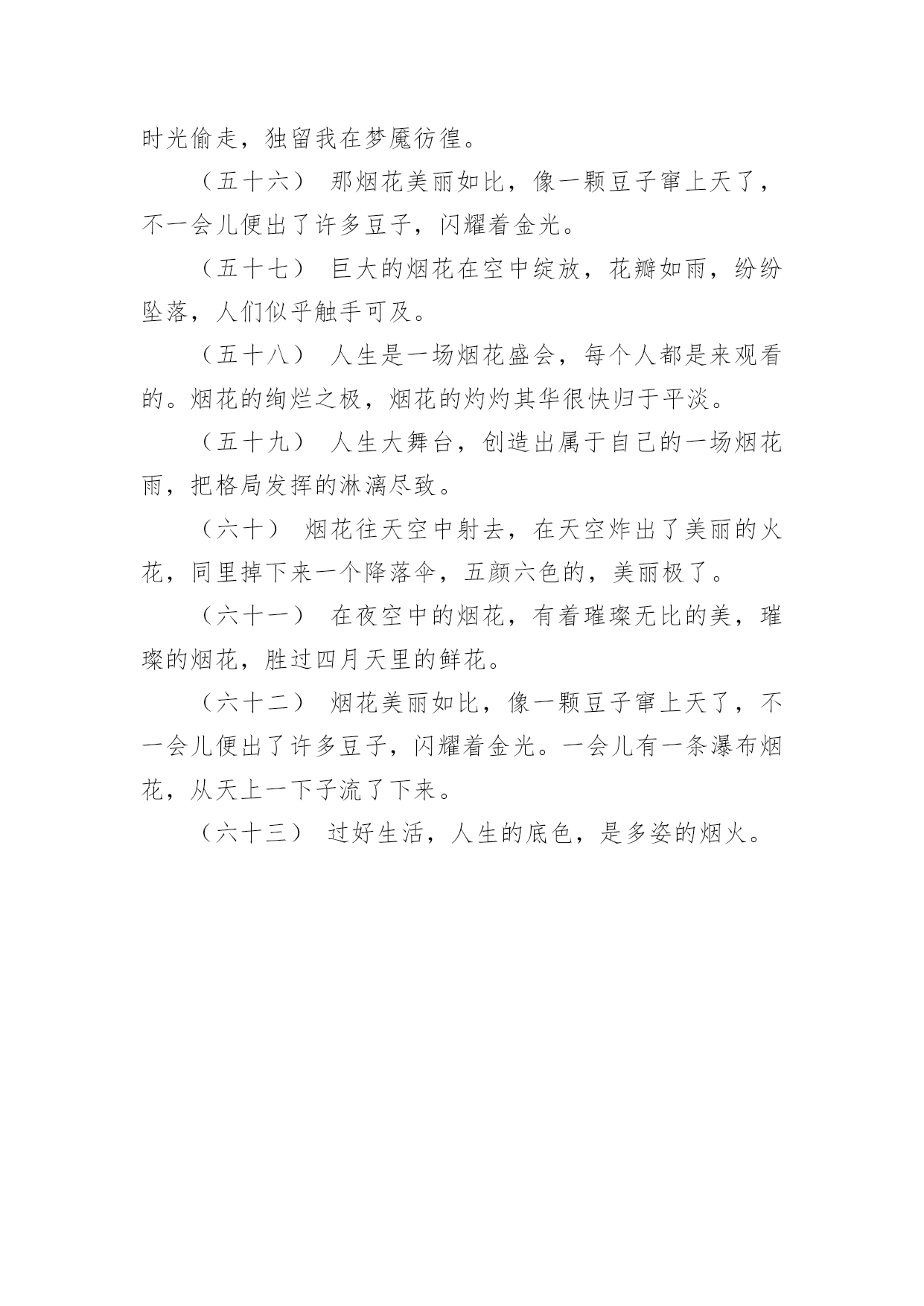 时光偷走，独留我在梦魇彷徨。

（五十六） 那烟花美丽如比，像一颗豆子窜上天了，不一会儿便出了许多豆子，闪耀着金光。

（五十七） 巨大的烟花在空中绽放，花瓣如雨，纷纷坠落，人们似乎触手可及。

（五十八） 人生是一场烟花盛会，每个人都是来观看的。烟花的绚烂之极，烟花的灼灼其华很快归于平淡。

（五十九） 人生大舞台，创造出属于自己的一场烟花雨，把格局发挥的淋漓尽致。

（六十） 烟花往天空中射去，在天空炸出了美丽的火花，同里掉下来一个降落伞，五颜六色的，美丽极了。

（六十一） 在夜空中的烟花，有着璀璨无比的美，璀璨的烟花，胜过四月天里的鲜花。

（六十二） 烟花美丽如比，像一颗豆子窜上天了，不一会儿便出了许多豆子，闪耀着金光。一会儿有一条瀑布烟花，从天上一下子流了下来。

（六十三） 过好生活，人生的底色，是多姿的烟火。